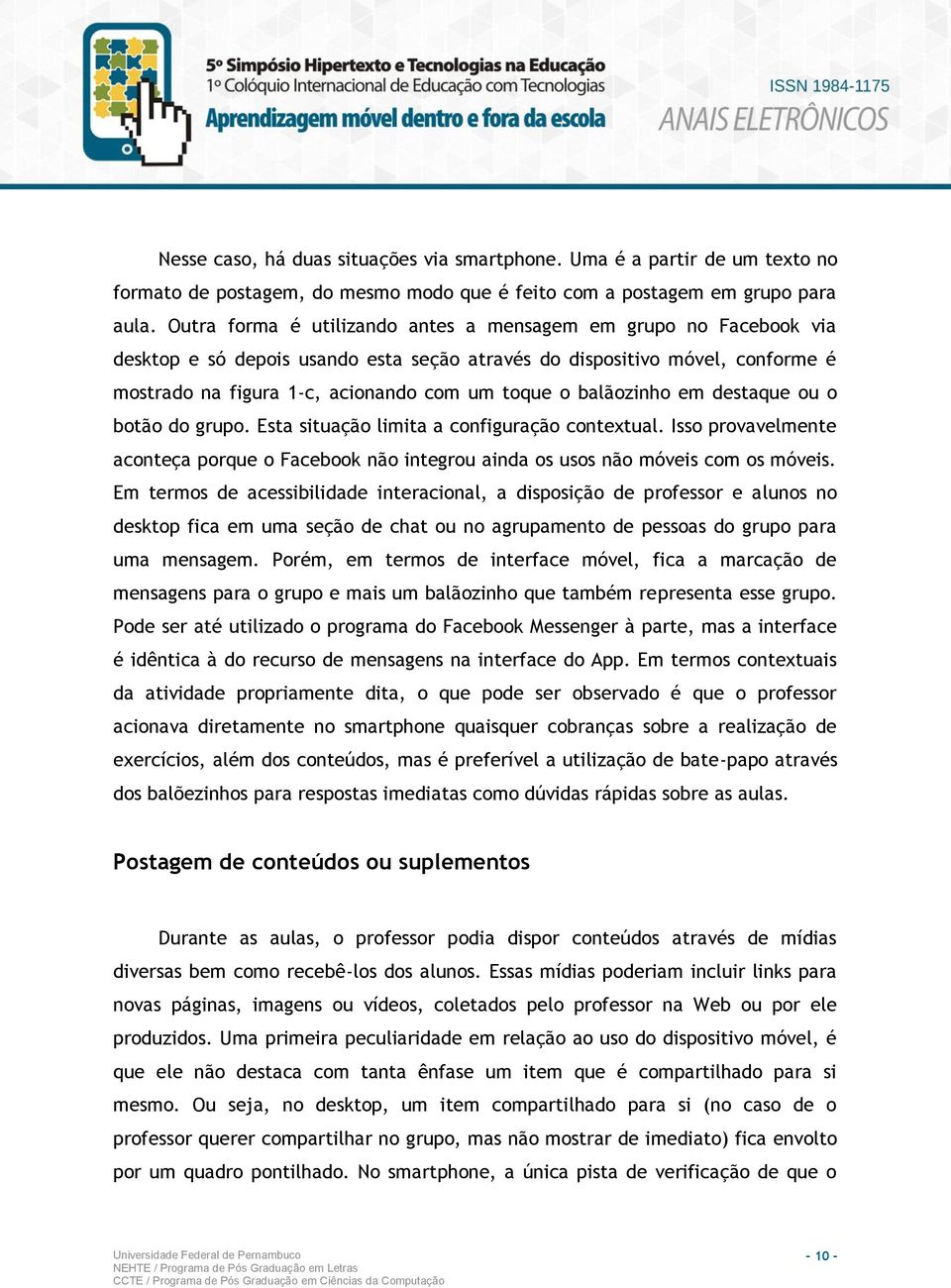 5º Simpósio Hipertexto e Tecnologias na Educação
1º Colóquio Internacional de Educação com Tecnologias
Aprendizagem móvel dentro e fora da escola

ISSN 1984-1175
ANAIS ELETRÔNICOS

Nesse caso, há duas situações via smartphone. Uma é a partir de um texto no formato de postagem, do mesmo modo que é feito com a postagem em grupo para aula. Outra forma é utilizando antes a mensagem em grupo no Facebook via desktop e só depois usando esta seção através do dispositivo móvel, conforme é mostrado na figura 1-c, acionando com um toque o balãozinho em destaque ou o botão do grupo. Esta situação limita a configuração contextual. Isso provavelmente aconteça porque o Facebook não integrou ainda os usos não móveis com os móveis. Em termos de acessibilidade interacional, a disposição de professor e alunos no desktop fica em uma seção de chat ou no agrupamento de pessoas do grupo para uma mensagem. Porém, em termos de interface móvel, fica a marcação de mensagens para o grupo e mais um balãozinho que também representa esse grupo. Pode ser até utilizado o programa do Facebook Messenger à parte, mas a interface é idêntica à do recurso de mensagens na interface do App. Em termos contextuais da atividade propriamente dita, o que pode ser observado é que o professor acionava diretamente no smartphone quaisquer cobranças sobre a realização de exercícios, além dos conteúdos, mas é preferível a utilização de bate-papo através dos balõezinhos para respostas imediatas como dúvidas rápidas sobre as aulas.

Postagem de conteúdos ou suplementos

Durante as aulas, o professor podia dispor conteúdos através de mídias diversas bem como recebê-los dos alunos. Essas mídias poderiam incluir links para novas páginas, imagens ou vídeos, coletados pelo professor na Web ou por ele produzidos. Uma primeira peculiaridade em relação ao uso do dispositivo móvel, é que ele não destaca com tanta ênfase um item que é compartilhado para si mesmo. Ou seja, no desktop, um item compartilhado para si (no caso de o professor querer compartilhar no grupo, mas não mostrar de imediato) fica envolto por um quadro pontilhado. No smartphone, a única pista de verificação de que o

Universidade Federal de Pernambuco
NEHTE / Programa de Pós Graduação em Letras
CCTE / Programa de Pós Graduação em Ciências da Computação

- 10 -